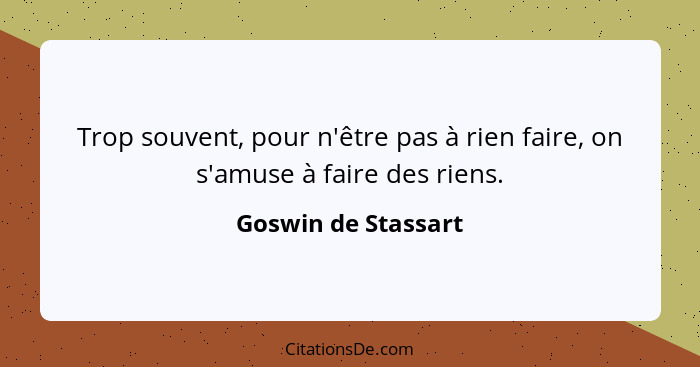 Trop souvent, pour n'être pas à rien faire, on s'amuse à faire des riens.

Goswin de Stassart

CitationsDe.com